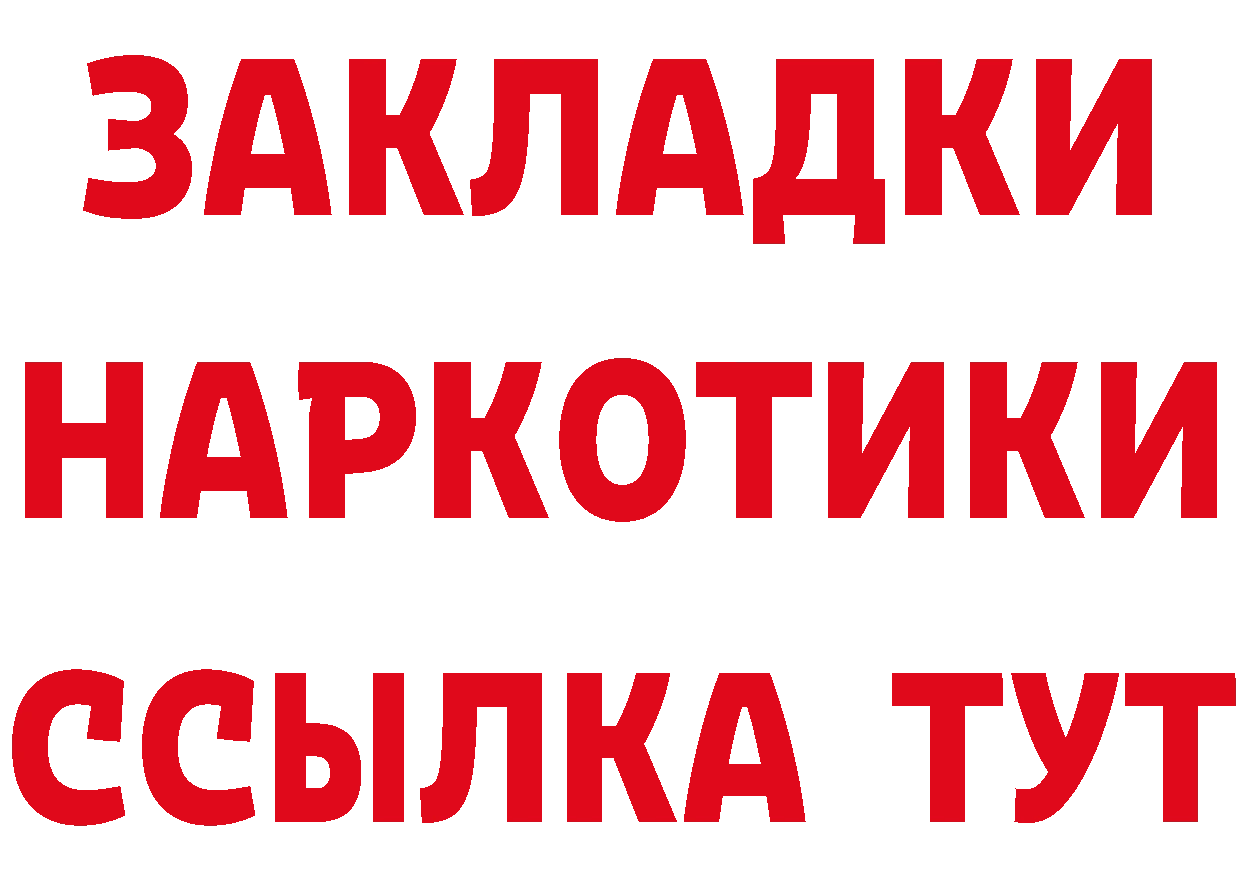 ЗАКЛАДКИ
НАРКОТИКИ
ССЫЛКА ТУТ